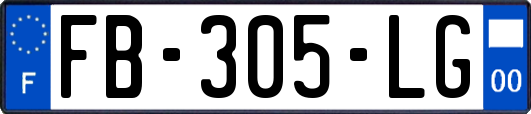 F

FB-305-LG

00